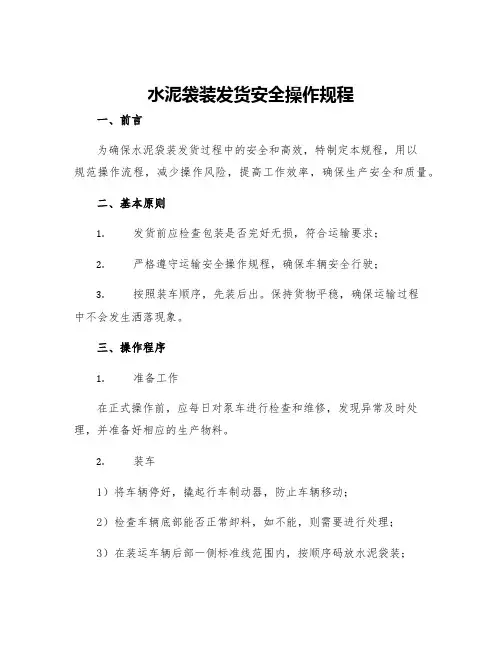 水泥袋装发货安全操作规程

一、前言

为确保水泥袋装发货过程中的安全和高效，特制定本规程，用以规范操作流程，减少操作风险，提高工作效率，确保生产安全和质量。

二、基本原则

1. 发货前应检查包装是否完好无损，符合运输要求；

2. 严格遵守运输安全操作规程，确保车辆安全行驶；

3. 按照装车顺序，先装后出。保持货物平稳，确保运输过程中不会发生洒落现象。

三、操作程序

1. 准备工作

在正式操作前，应每日对泵车进行检查和维修，发现异常及时处理，并准备好相应的生产物料。

2. 装车

1）将车辆停好，撬起行车制动器，防止车辆移动；

2）检查车辆底部能否正常卸料，如不能，则需要进行处理；

3）在装运车辆后部一侧标准线范围内，按顺序码放水泥袋装；